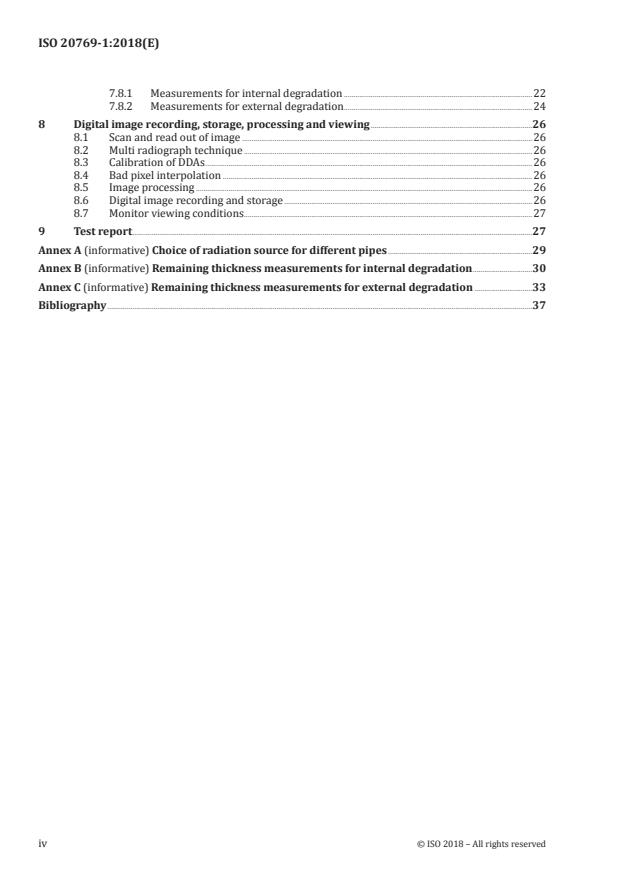 ISO 20769-1:2018(E)

7.8.1 Measurements for internal degradation 22
7.8.2 Measurements for external degradation 24

8 Digital image recording, storage, processing and viewing 26
8.1 Scan and read out of image 26
8.2 Multi radiograph technique 26
8.3 Calibration of DDAs 26
8.4 Bad pixel interpolation 26
8.5 Image processing 26
8.6 Digital image recording and storage 26
8.7 Monitor viewing conditions 27

9 Test report 27

Annex A (informative) Choice of radiation source for different pipes 29

Annex B (informative) Remaining thickness measurements for internal degradation 30

Annex C (informative) Remaining thickness measurements for external degradation 33

Bibliography 37

iv © ISO 2018 – All rights reserved